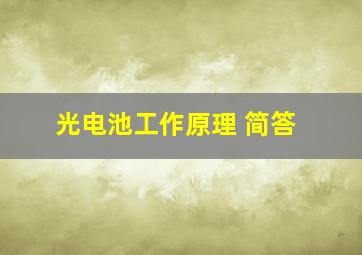 光电池工作原理 简答